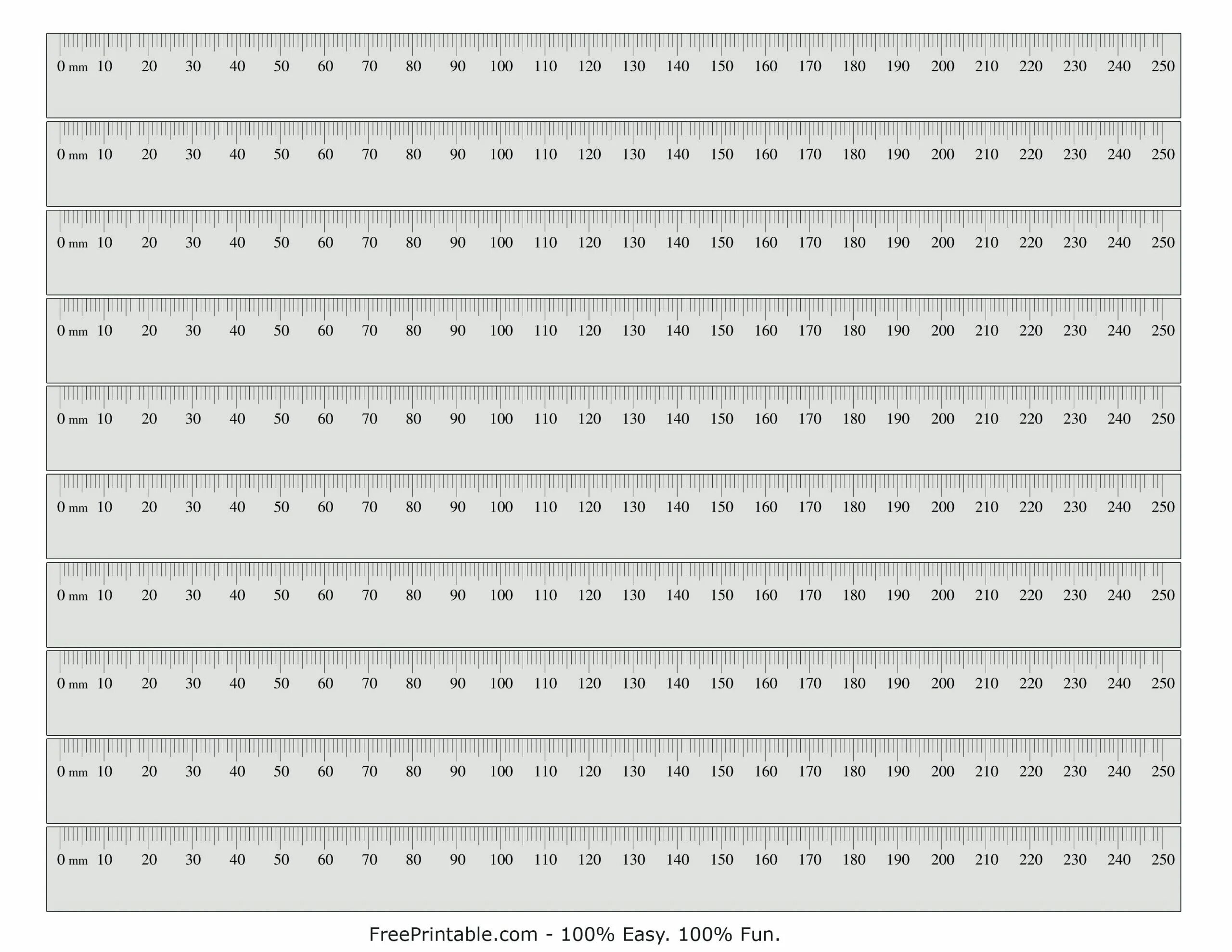 0 mm 10 20 30 40 50 60 70 80 90 100 110 120 130 140 150 160 170 180 190 200 210 220 230 240 250

0 mm 10 20 30 40 50 60 70 80 90 100 110 120 130 140 150 160 170 180 190 200 210 220 230 240 250

0 mm 10 20 30 40 50 60 70 80 90 100 110 120 130 140 150 160 170 180 190 200 210 220 230 240 250

0 mm 10 20 30 40 50 60 70 80 90 100 110 120 130 140 150 160 170 180 190 200 210 220 230 240 250

0 mm 10 20 30 40 50 60 70 80 90 100 110 120 130 140 150 160 170 180 190 200 210 220 230 240 250

0 mm 10 20 30 40 50 60 70 80 90 100 110 120 130 140 150 160 170 180 190 200 210 220 230 240 250

0 mm 10 20 30 40 50 60 70 80 90 100 110 120 130 140 150 160 170 180 190 200 210 220 230 240 250

0 mm 10 20 30 40 50 60 70 80 90 100 110 120 130 140 150 160 170 180 190 200 210 220 230 240 250

0 mm 10 20 30 40 50 60 70 80 90 100 110 120 130 140 150 160 170 180 190 200 210 220 230 240 250

0 mm 10 20 30 40 50 60 70 80 90 100 110 120 130 140 150 160 170 180 190 200 210 220 230 240 250

FreePrintable.com - 100% Easy. 100% Fun.